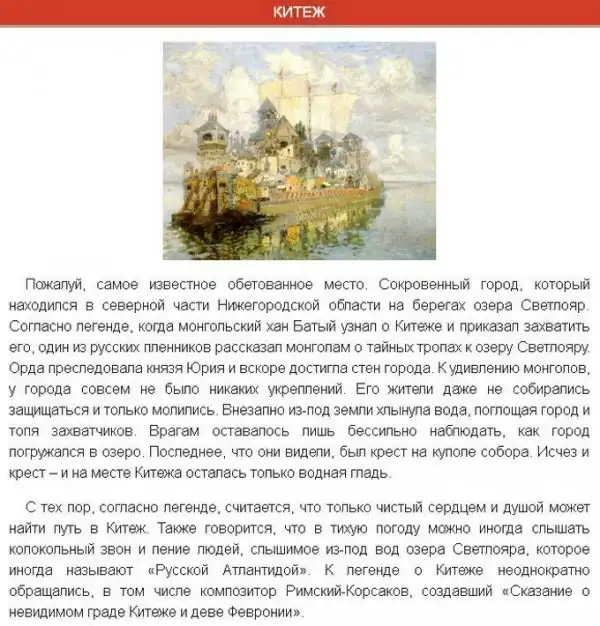 КИТЕЖ

Пожалуй, самое известное обетованное место. Сокровенный город, который находился в северной части Нижегородской области на берегах озера Светлояр. Согласно легенде, когда монгольский хан Батый узнал о Китеже и приказал захватить его, один из русских пленников рассказал монголам о тайных тропах к озеру Светлояру. Орда преследовала князя Юрия и вскоре достигла стен города. К удивлению монголов, у города совсем не было никаких укреплений. Его жители даже не собирались защищаться и только молились. Внезапно из-под земли хлынула вода, поглощая город и топя захватчиков. Врагам оставалось лишь бессильно наблюдать, как город погружался в озеро. Последнее, что они видели, был крест на куполе собора. Исчез и крест – и на месте Китежа осталась только водная гладь.

С тех пор, согласно легенде, считается, что только чистый сердцем и душой может найти путь в Китеж. Также говорится, что в тихую погоду можно иногда слышать колокольный звон и пение людей, слышимое из-под вод озера Светлояра, которое иногда называют «Русской Атлантидой». К легенде о Китеже неоднократно обращались, в том числе композитор Римский-Корсаков, создавший «Сказание о невидимом граде Китеже и деве Февронии».